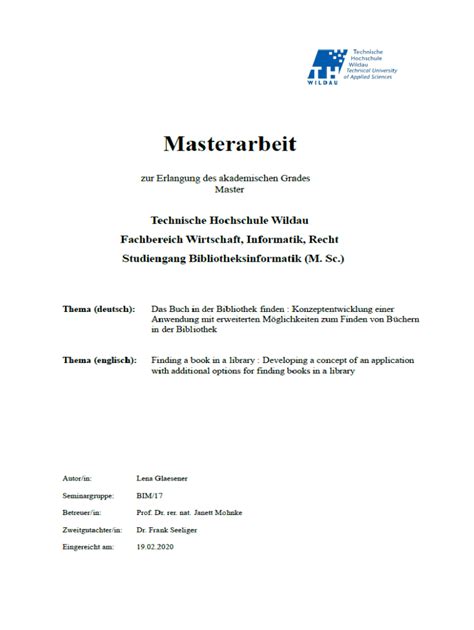 TH
WILDAU
Technische Hochschule Wildau
Technical University of Applied Sciences

Masterarbeit

zur Erlangung des akademischen Grades
Master

Technische Hochschule Wildau
Fachbereich Wirtschaft, Informatik, Recht
Studiengang Bibliotheksinformatik (M. Sc.)

Thema (deutsch): Das Buch in der Bibliothek finden : Konzeptentwicklung einer Anwendung mit erweiterten Möglichkeiten zum Finden von Büchern in der Bibliothek

Thema (englisch): Finding a book in a library : Developing a concept of an application with additional options for finding books in a library

Autor/in: Lena Glaesener
Seminargruppe: BIM/17
Betreuer/in: Prof. Dr. rer. nat. Janett Mohnke
Zweitgutachter/in: Dr. Frank Seeliger
Eingereicht am: 19.02.2020